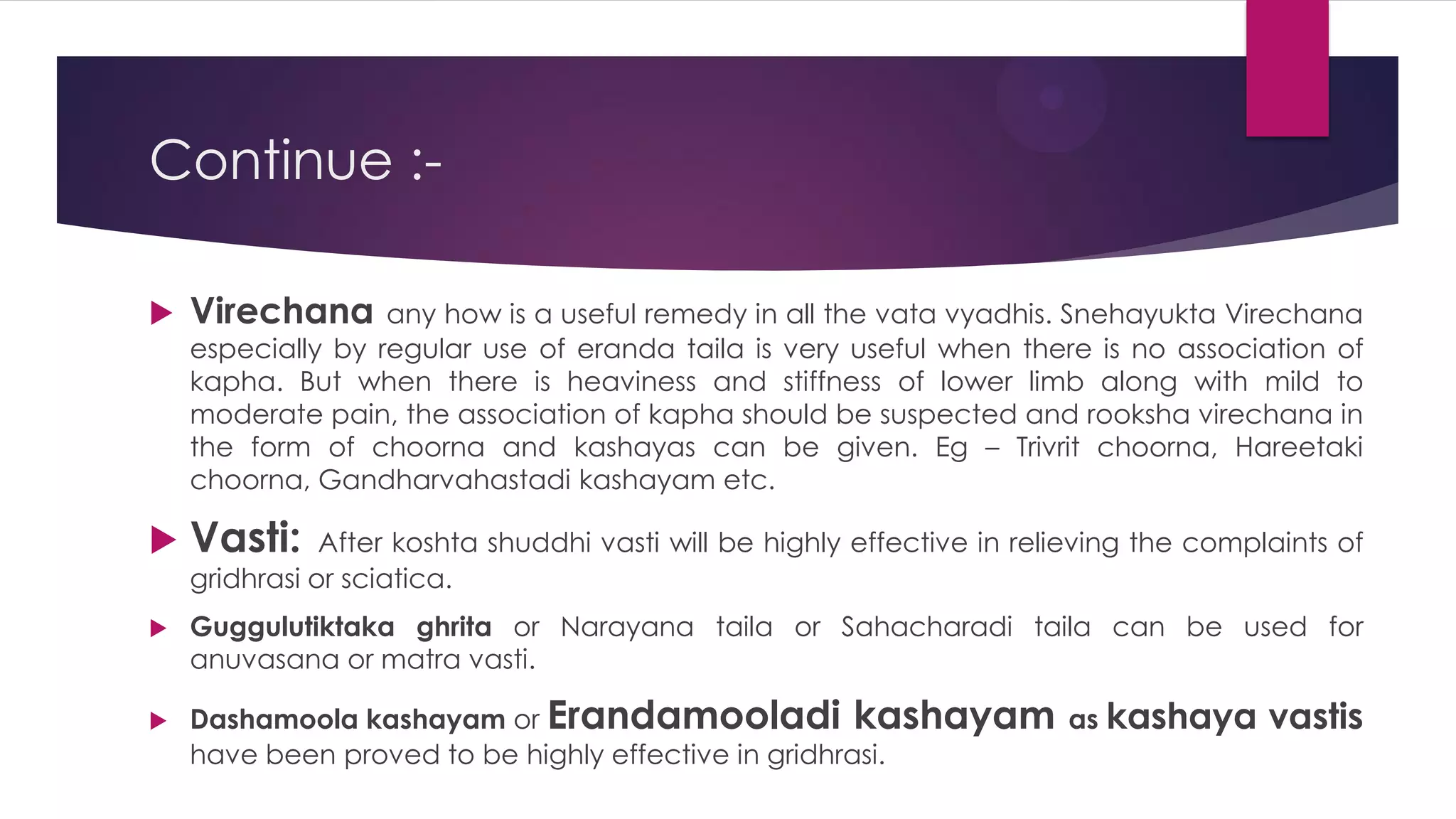 Continue :-

▶ Virechana any how is a useful remedy in all the vata vyadhis. Snehayukta Virechana especially by regular use of eranda taila is very useful when there is no association of kapha. But when there is heaviness and stiffness of lower limb along with mild to moderate pain, the association of kapha should be suspected and rooksha virechana in the form of choorna and kashayas can be given. Eg – Trivrit choorna, Hareetaki choorna, Gandharvahastadi kashayam etc.

▶ Vasti: After koshta shuddhi vasti will be highly effective in relieving the complaints of gridhrasi or sciatica.

▶ Guggulutiktaka ghrita or Narayana taila or Sahacharadi taila can be used for anuvasana or matra vasti.

▶ Dashamoola kashayam or Erandamooladi kashayam as kashaya vastis have been proved to be highly effective in gridhrasi.